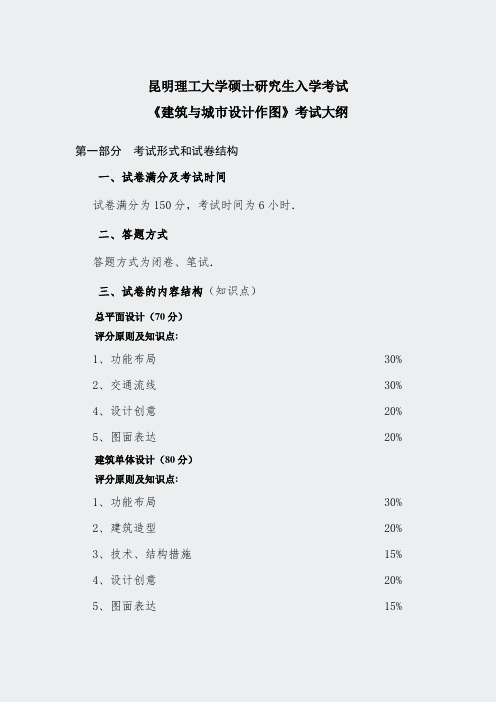 昆明理工大学硕士研究生入学考试
《建筑与城市设计作图》考试大纲

第一部分　考试形式和试卷结构

一、试卷满分及考试时间

试卷满分为 150 分，考试时间为 6 小时.

二、答题方式

答题方式为闭卷、笔试.

三、试卷的内容结构（知识点）

总平面设计（70 分）

评分原则及知识点:

1、功能布局　30%

2、交通流线　30%

4、设计创意　20%

5、图面表达　20%

建筑单体设计（80 分）

评分原则及知识点:

1、功能布局　30%

2、建筑造型　20%

3、技术、结构措施　15%

4、设计创意　20%

5、图面表达　15%